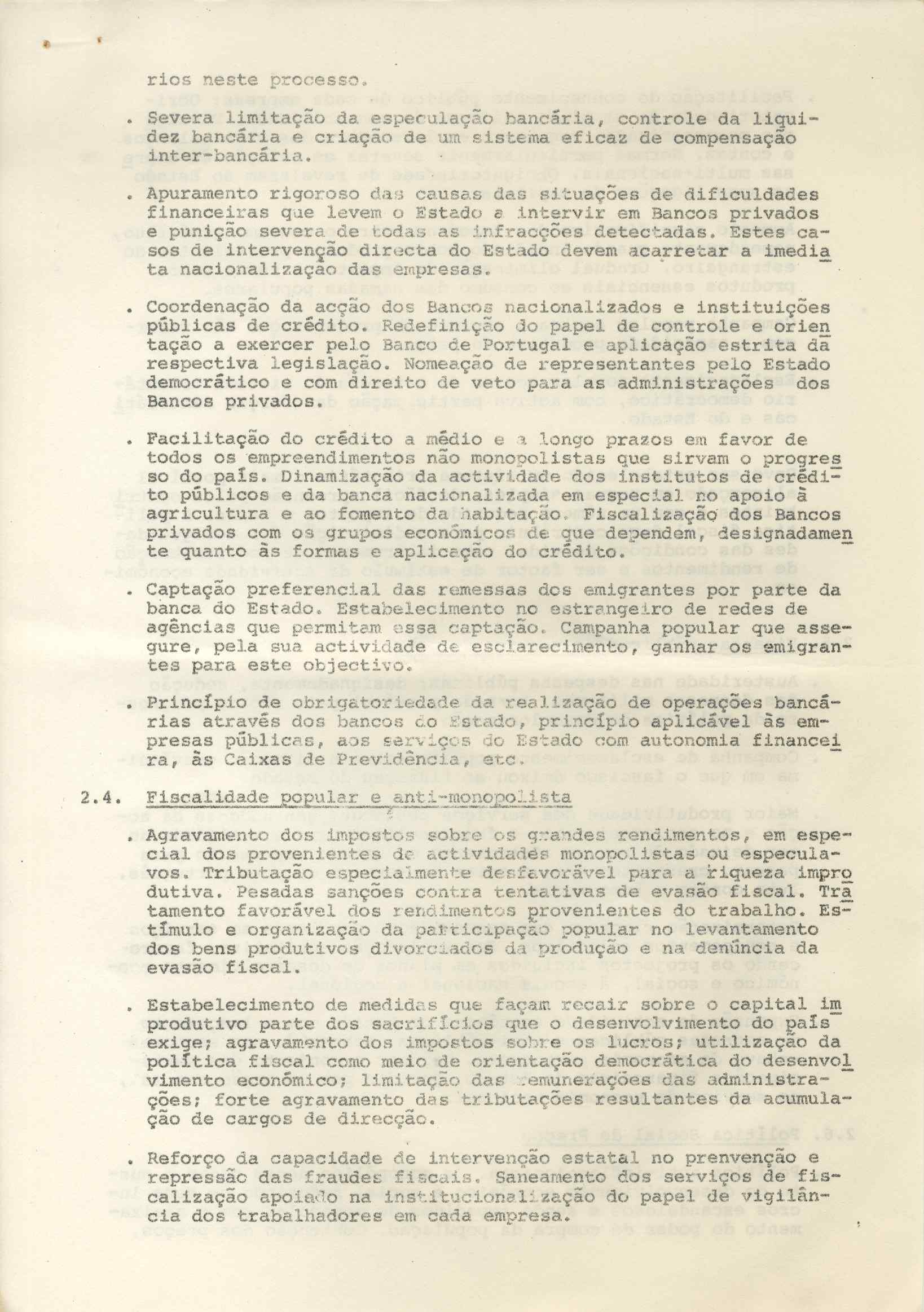 rios neste processo.

. Severa limitação da especulação bancária, controle da liquidez bancária e criação de um sistema eficaz de compensação inter-bancária.

. Apuramento rigoroso das causas das situações de dificuldades financeiras que levem o Estado a intervir em Bancos privados e punição severa de todas as infracções detectadas. Estes casos de intervenção directa do Estado devem acarretar a imediata nacionalização das empresas.

. Coordenação da acção dos Bancos nacionalizados e instituições públicas de crédito. Redefinição do papel de controle e orientação a exercer pelo Banco de Portugal e aplicação estrita da respectiva legislação. Nomeação de representantes pelo Estado democrático e com direito de veto para as administrações dos Bancos privados.

. Facilitação do crédito a médio e a longo prazos em favor de todos os empreendimentos não monopolistas que sirvam o progresso do país. Dinamização da actividade dos institutos de crédito públicos e da banca nacionalizada em especial no apoio à agricultura e ao fomento da habitação. Fiscalização dos Bancos privados com os grupos económicos de que dependem, designadamente quanto às formas e aplicação do crédito.

. Captação preferencial das remessas dos emigrantes por parte da banca do Estado. Estabelecimento no estrangeiro de redes de agências que permitam essa captação. Campanha popular que assegure, pela sua actividade de esclarecimento, ganhar os emigrantes para este objectivo.

. Princípio de obrigatoriedade da realização de operações bancárias através dos bancos do Estado, princípio aplicável às empresas públicas, aos serviços do Estado com autonomia financeira, às Caixas de Previdência, etc.

2.4. Fiscalidade popular e anti-monopolista

. Agravamento dos impostos sobre os grandes rendimentos, em especial dos provenientes de actividades monopolistas ou especulavos. Tributação especialmente desfavorável para a riqueza improdutiva. Pesadas sanções contra tentativas de evasão fiscal. Tratamento favorável dos rendimentos provenientes do trabalho. Estímulo e organização da participação popular no levantamento dos bens produtivos divorciados da produção e na denúncia da evasão fiscal.

. Estabelecimento de medidas que façam recair sobre o capital improdutivo parte dos sacrifícios que o desenvolvimento do país exige; agravamento dos impostos sobre os lucros; utilização da política fiscal como meio de orientação democrática do desenvolvimento económico; limitação das remunerações das administrações; forte agravamento das tributações resultantes da acumulação de cargos de direcção.

. Reforço da capacidade de intervenção estatal no prenvenção e repressão das fraudes fiscais. Saneamento dos serviços de fiscalização apoiado na institucionalização do papel de vigilância dos trabalhadores em cada empresa.